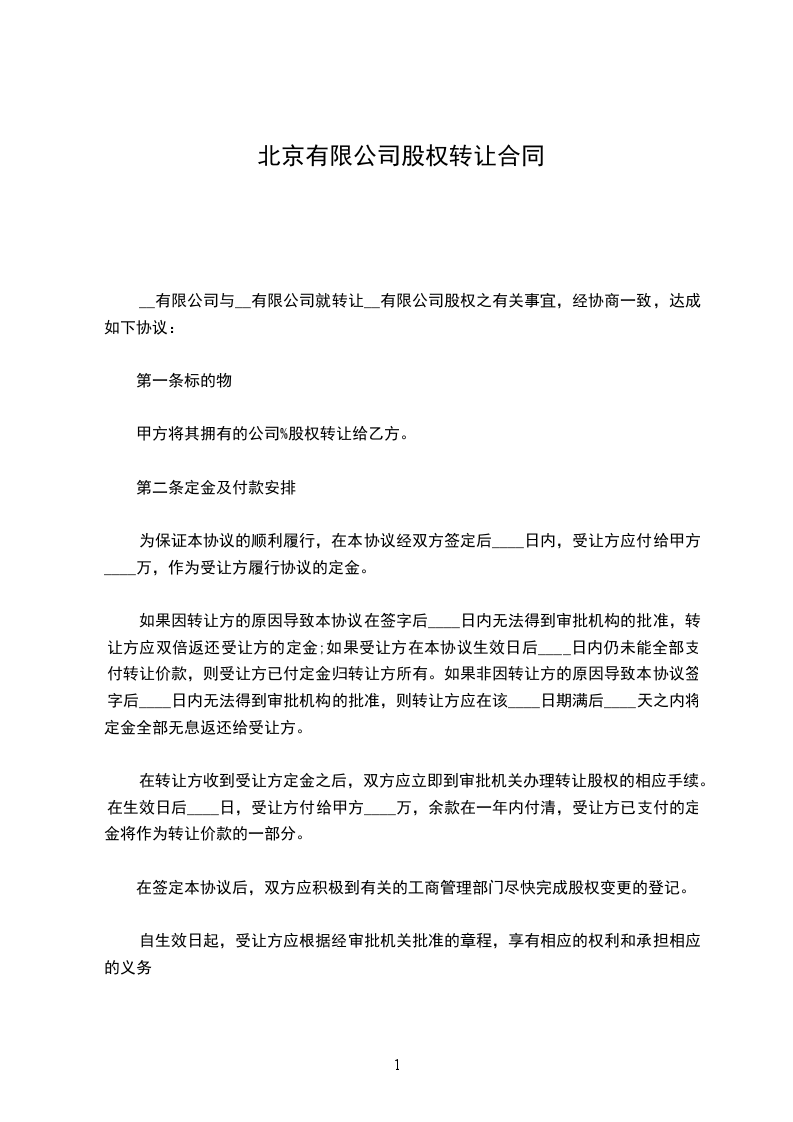 北京有限公司股权转让合同

__有限公司与__有限公司就转让__有限公司股权之有关事宜，经协商一致，达成如下协议：

第一条标的物

甲方将其拥有的公司%股权转让给乙方。

第二条定金及付款安排

为保证本协议的顺利履行，在本协议经双方签定后____日内，受让方应付给甲方____万，作为受让方履行协议的定金。

如果因转让方的原因导致本协议在签字后____日内无法得到审批机构的批准，转让方应双倍返还受让方的定金；如果受让方在本协议生效日后____日内仍未能全部支付转让价款，则受让方已付定金归转让方所有。如果非因转让方的原因导致本协议签字后____日内无法得到审批机构的批准，则转让方应在该____日期满后____天之内将定金全部无息返还给受让方。

在转让方收到受让方定金之后，双方应立即到审批机关办理转让股权的相应手续。在生效日后____日，受让方付给甲方____万，余款在一年内付清，受让方已支付的定金将作为转让价款的一部分。

在签定本协议后，双方应积极到有关的工商管理部门尽快完成股权变更的登记。

自生效日起，受让方应根据经审批机关批准的章程，享有相应的权利和承担相应的义务

1